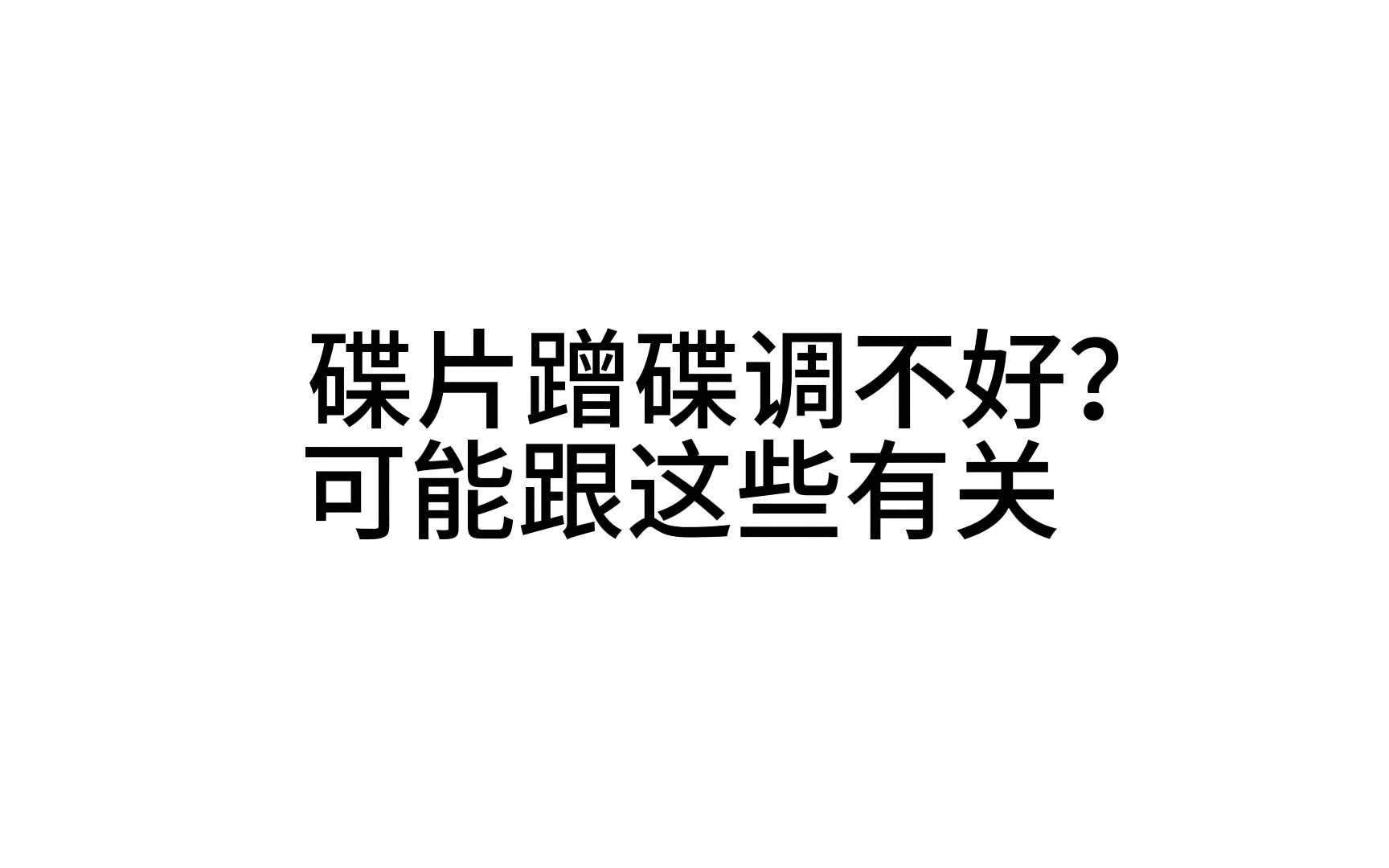 碟片蹭碟调不好?
可能跟这些有关